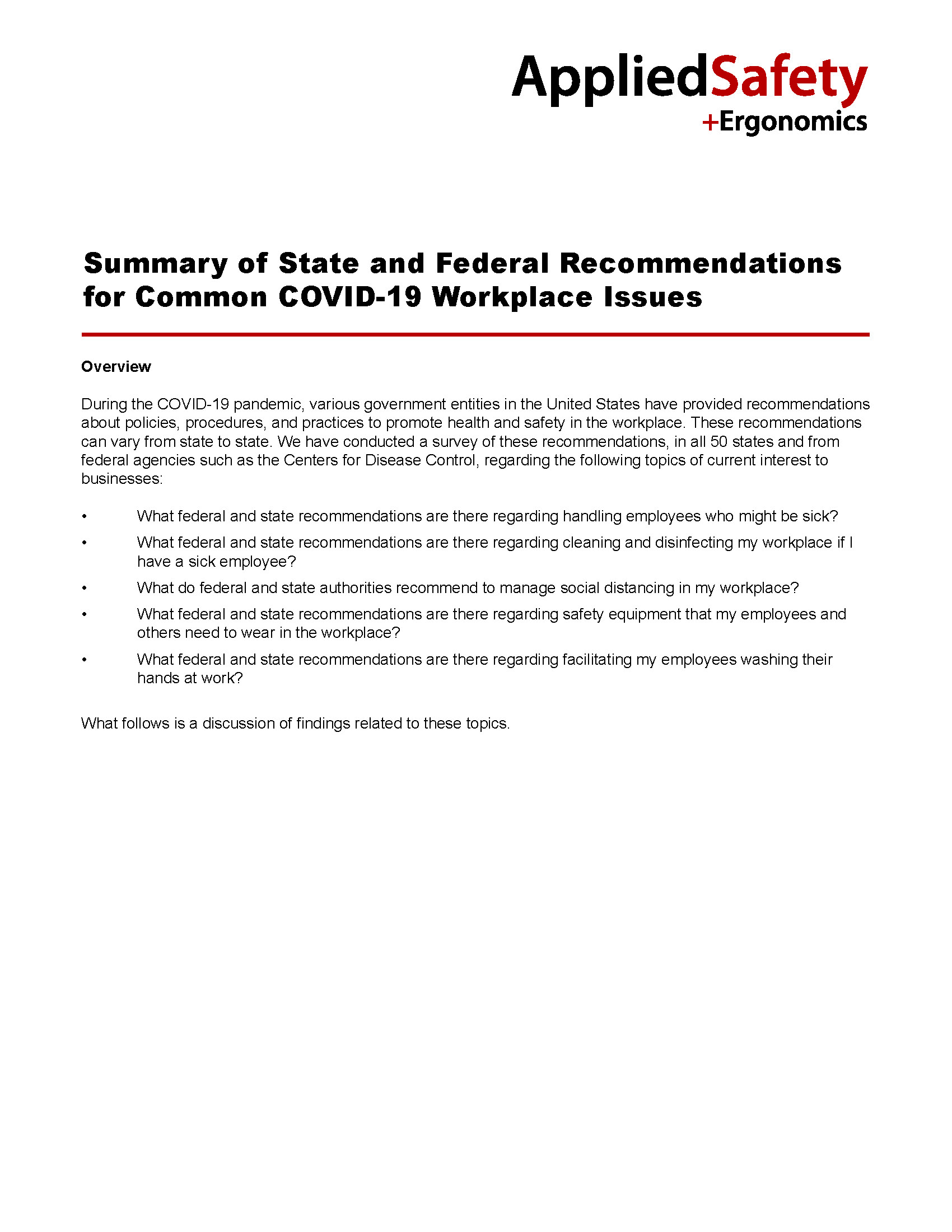 AppliedSafety
+Ergonomics

Summary of State and Federal Recommendations for Common COVID-19 Workplace Issues

Overview

During the COVID-19 pandemic, various government entities in the United States have provided recommendations about policies, procedures, and practices to promote health and safety in the workplace. These recommendations can vary from state to state. We have conducted a survey of these recommendations, in all 50 states and from federal agencies such as the Centers for Disease Control, regarding the following topics of current interest to businesses:

• What federal and state recommendations are there regarding handling employees who might be sick?
• What federal and state recommendations are there regarding cleaning and disinfecting my workplace if I have a sick employee?
• What do federal and state authorities recommend to manage social distancing in my workplace?
• What federal and state recommendations are there regarding safety equipment that my employees and others need to wear in the workplace?
• What federal and state recommendations are there regarding facilitating my employees washing their hands at work?

What follows is a discussion of findings related to these topics.